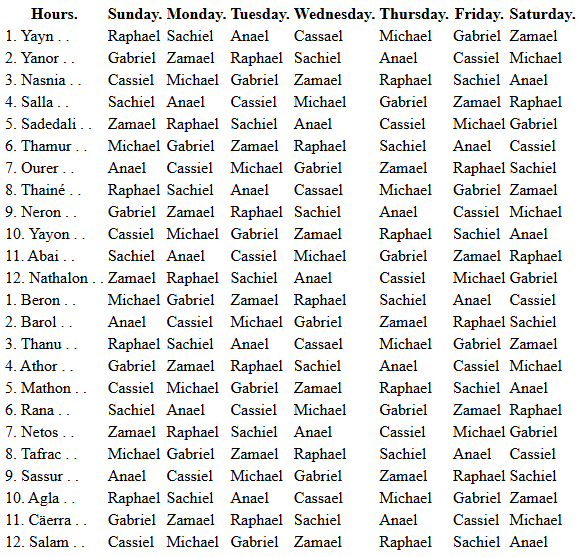 | Hours. | Sunday. | Monday. | Tuesday. | Wednesday. | Thursday. | Friday. | Saturday. |
|---|---|---|---|---|---|---|---|
| 1. Yayn . . | Raphael | Sachiel | Anael | Cassael | Michael | Gabriel | Zamael |
| 2. Yanor . . | Gabriel | Zamael | Raphael | Sachiel | Anael | Cassiel | Michael |
| 3. Nasnia . . | Cassiel | Michael | Gabriel | Zamael | Raphael | Sachiel | Anael |
| 4. Salla . . | Sachiel | Anael | Cassiel | Michael | Gabriel | Zamael | Raphael |
| 5. Sadedali . . | Zamael | Raphael | Sachiel | Anael | Cassiel | Michael | Gabriel |
| 6. Thamur . . | Michael | Gabriel | Zamael | Raphael | Sachiel | Anael | Cassiel |
| 7. Ourer . . | Anael | Cassiel | Michael | Gabriel | Zamael | Raphael | Sachiel |
| 8. Thainé . . | Raphael | Sachiel | Anael | Cassael | Michael | Gabriel | Zamael |
| 9. Neron . . | Gabriel | Zamael | Raphael | Sachiel | Anael | Cassiel | Michael |
| 10. Yayon . . | Cassiel | Michael | Gabriel | Zamael | Raphael | Sachiel | Anael |
| 11. Abai . . | Sachiel | Anael | Cassiel | Michael | Gabriel | Zamael | Raphael |
| 12. Nathalon . . | Zamael | Raphael | Sachiel | Anael | Cassiel | Michael | Gabriel |
| 1. Beron . . | Michael | Gabriel | Zamael | Raphael | Sachiel | Anael | Cassiel |
| 2. Barol . . | Anael | Cassiel | Michael | Gabriel | Zamael | Raphael | Sachiel |
| 3. Thanu . . | Raphael | Sachiel | Anael | Cassael | Michael | Gabriel | Zamael |
| 4. Athor . . | Gabriel | Zamael | Raphael | Sachiel | Anael | Cassiel | Michael |
| 5. Mathon . . | Cassiel | Michael | Gabriel | Zamael | Raphael | Sachiel | Anael |
| 6. Rana . . | Sachiel | Anael | Cassiel | Michael | Gabriel | Zamael | Raphael |
| 7. Netos . . | Zamael | Raphael | Sachiel | Anael | Cassiel | Michael | Gabriel |
| 8. Tafrac . . | Michael | Gabriel | Zamael | Raphael | Sachiel | Anael | Cassiel |
| 9. Sassur . . | Anael | Cassiel | Michael | Gabriel | Zamael | Raphael | Sachiel |
| 10. Agla . . | Raphael | Sachiel | Anael | Cassael | Michael | Gabriel | Zamael |
| 11. Cäerra . . | Gabriel | Zamael | Raphael | Sachiel | Anael | Cassiel | Michael |
| 12. Salam . . | Cassiel | Michael | Gabriel | Zamael | Raphael | Sachiel | Anael |